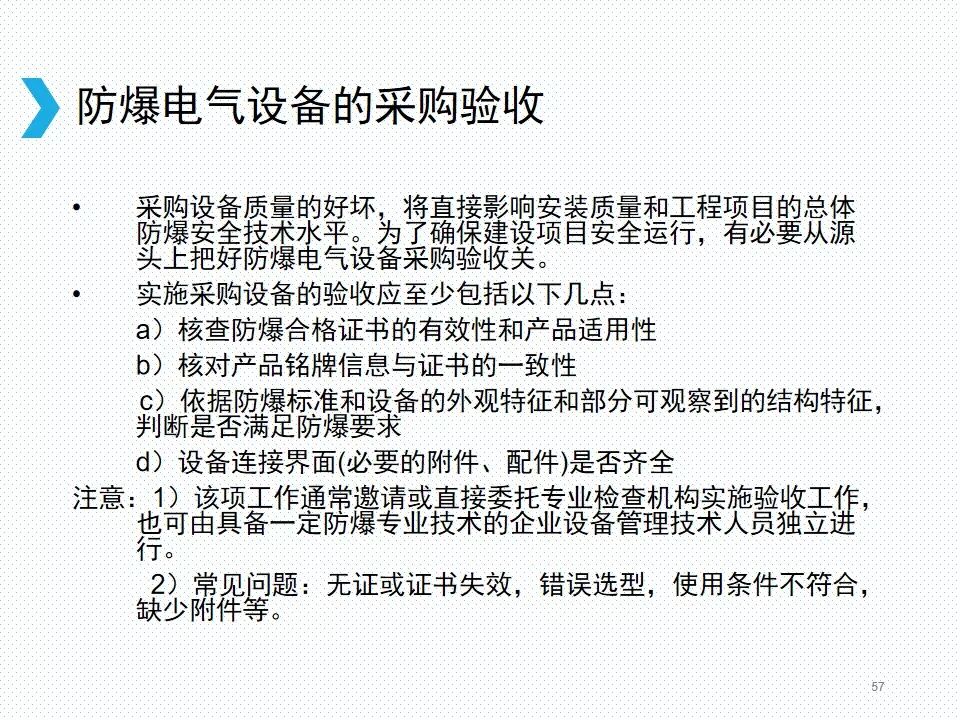 防爆电气设备的采购验收

• 采购设备质量的好坏，将直接影响安装质量和工程项目的总体防爆安全技术水平。为了确保建设项目安全运行，有必要从源头上把好防爆电气设备采购验收关。

• 实施采购设备的验收应至少包括以下几点：

a）核查防爆合格证书的有效性和产品适用性

b）核对产品铭牌信息与证书的一致性

c）依据防爆标准和设备的外观特征和部分可观察到的结构特征，判断是否满足防爆要求

d）设备连接界面(必要的附件、配件)是否齐全

注意：1）该项工作通常邀请或直接委托专业检查机构实施验收工作，也可由具备一定防爆专业技术的企业设备管理技术人员独立进行。

2）常见问题：无证或证书失效，错误选型，使用条件不符合，缺少附件等。

57